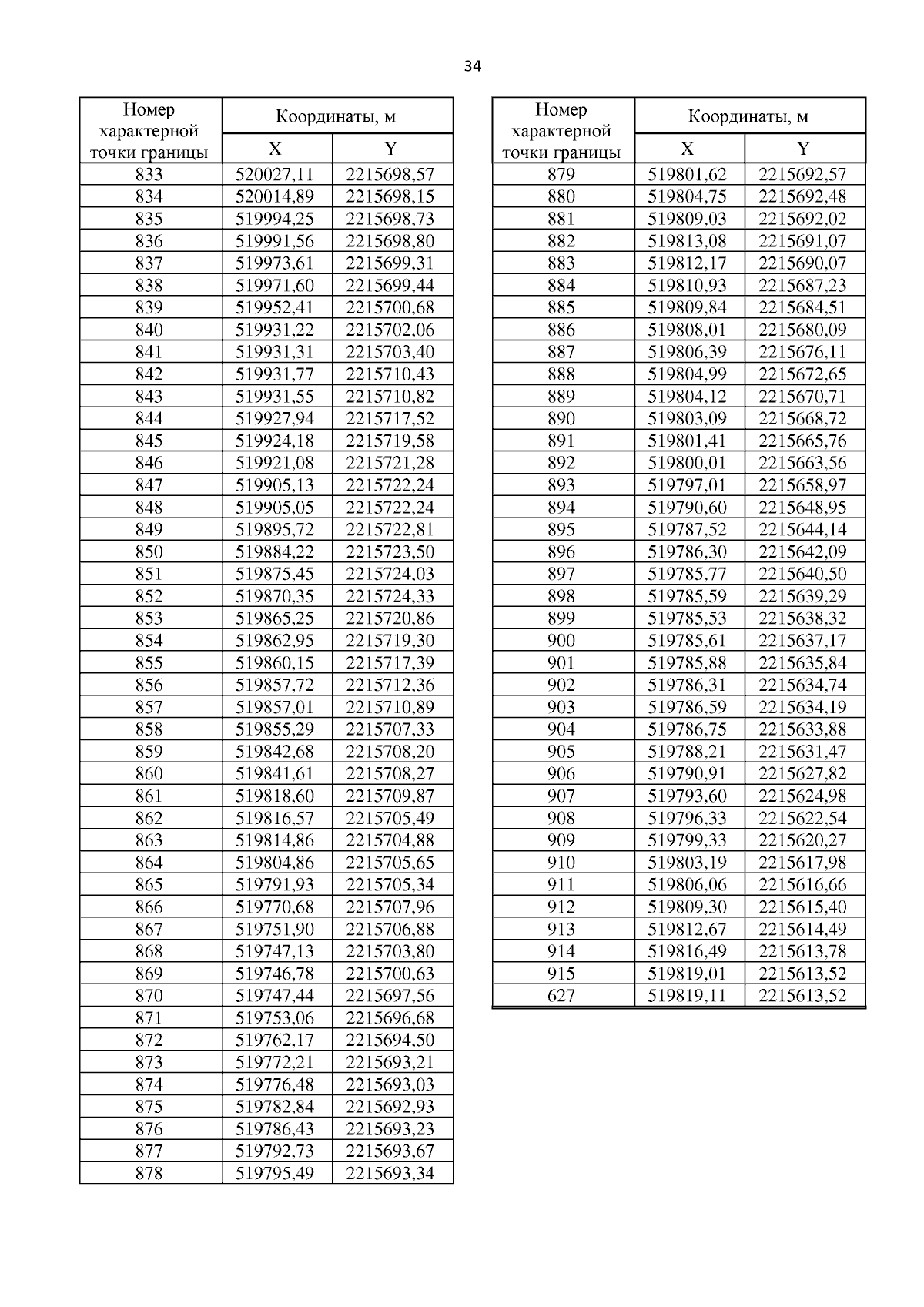 34

| Номер характерной точки границы | Координаты, м X | Координаты, м Y |
|---|---|---|
| 833 | 520027,11 | 2215698,57 |
| 834 | 520014,89 | 2215698,15 |
| 835 | 519994,25 | 2215698,73 |
| 836 | 519991,56 | 2215698,80 |
| 837 | 519973,61 | 2215699,31 |
| 838 | 519971,60 | 2215699,44 |
| 839 | 519952,41 | 2215700,68 |
| 840 | 519931,22 | 2215702,06 |
| 841 | 519931,31 | 2215703,40 |
| 842 | 519931,77 | 2215710,43 |
| 843 | 519931,55 | 2215710,82 |
| 844 | 519927,94 | 2215717,52 |
| 845 | 519924,18 | 2215719,58 |
| 846 | 519921,08 | 2215721,28 |
| 847 | 519905,13 | 2215722,24 |
| 848 | 519905,05 | 2215722,24 |
| 849 | 519895,72 | 2215722,81 |
| 850 | 519884,22 | 2215723,50 |
| 851 | 519875,45 | 2215724,03 |
| 852 | 519870,35 | 2215724,33 |
| 853 | 519865,25 | 2215720,86 |
| 854 | 519862,95 | 2215719,30 |
| 855 | 519860,15 | 2215717,39 |
| 856 | 519857,72 | 2215712,36 |
| 857 | 519857,01 | 2215710,89 |
| 858 | 519855,29 | 2215707,33 |
| 859 | 519842,68 | 2215708,20 |
| 860 | 519841,61 | 2215708,27 |
| 861 | 519818,60 | 2215709,87 |
| 862 | 519816,57 | 2215705,49 |
| 863 | 519814,86 | 2215704,88 |
| 864 | 519804,86 | 2215705,65 |
| 865 | 519791,93 | 2215705,34 |
| 866 | 519770,68 | 2215707,96 |
| 867 | 519751,90 | 2215706,88 |
| 868 | 519747,13 | 2215703,80 |
| 869 | 519746,78 | 2215700,63 |
| 870 | 519747,44 | 2215697,56 |
| 871 | 519753,06 | 2215696,68 |
| 872 | 519762,17 | 2215694,50 |
| 873 | 519772,21 | 2215693,21 |
| 874 | 519776,48 | 2215693,03 |
| 875 | 519782,84 | 2215692,93 |
| 876 | 519786,43 | 2215693,23 |
| 877 | 519792,73 | 2215693,67 |
| 878 | 519795,49 | 2215693,34 |

| Номер характерной точки границы | Координаты, м X | Координаты, м Y |
|---|---|---|
| 879 | 519801,62 | 2215692,57 |
| 880 | 519804,75 | 2215692,48 |
| 881 | 519809,03 | 2215692,02 |
| 882 | 519813,08 | 2215691,07 |
| 883 | 519812,17 | 2215690,07 |
| 884 | 519810,93 | 2215687,23 |
| 885 | 519809,84 | 2215684,51 |
| 886 | 519808,01 | 2215680,09 |
| 887 | 519806,39 | 2215676,11 |
| 888 | 519804,99 | 2215672,65 |
| 889 | 519804,12 | 2215670,71 |
| 890 | 519803,09 | 2215668,72 |
| 891 | 519801,41 | 2215665,76 |
| 892 | 519800,01 | 2215663,56 |
| 893 | 519797,01 | 2215658,97 |
| 894 | 519790,60 | 2215648,95 |
| 895 | 519787,52 | 2215644,14 |
| 896 | 519786,30 | 2215642,09 |
| 897 | 519785,77 | 2215640,50 |
| 898 | 519785,59 | 2215639,29 |
| 899 | 519785,53 | 2215638,32 |
| 900 | 519785,61 | 2215637,17 |
| 901 | 519785,88 | 2215635,84 |
| 902 | 519786,31 | 2215634,74 |
| 903 | 519786,59 | 2215634,19 |
| 904 | 519786,75 | 2215633,88 |
| 905 | 519788,21 | 2215631,47 |
| 906 | 519790,91 | 2215627,82 |
| 907 | 519793,60 | 2215624,98 |
| 908 | 519796,33 | 2215622,54 |
| 909 | 519799,33 | 2215620,27 |
| 910 | 519803,19 | 2215617,98 |
| 911 | 519806,06 | 2215616,66 |
| 912 | 519809,30 | 2215615,40 |
| 913 | 519812,67 | 2215614,49 |
| 914 | 519816,49 | 2215613,78 |
| 915 | 519819,01 | 2215613,52 |
| 627 | 519819,11 | 2215613,52 |